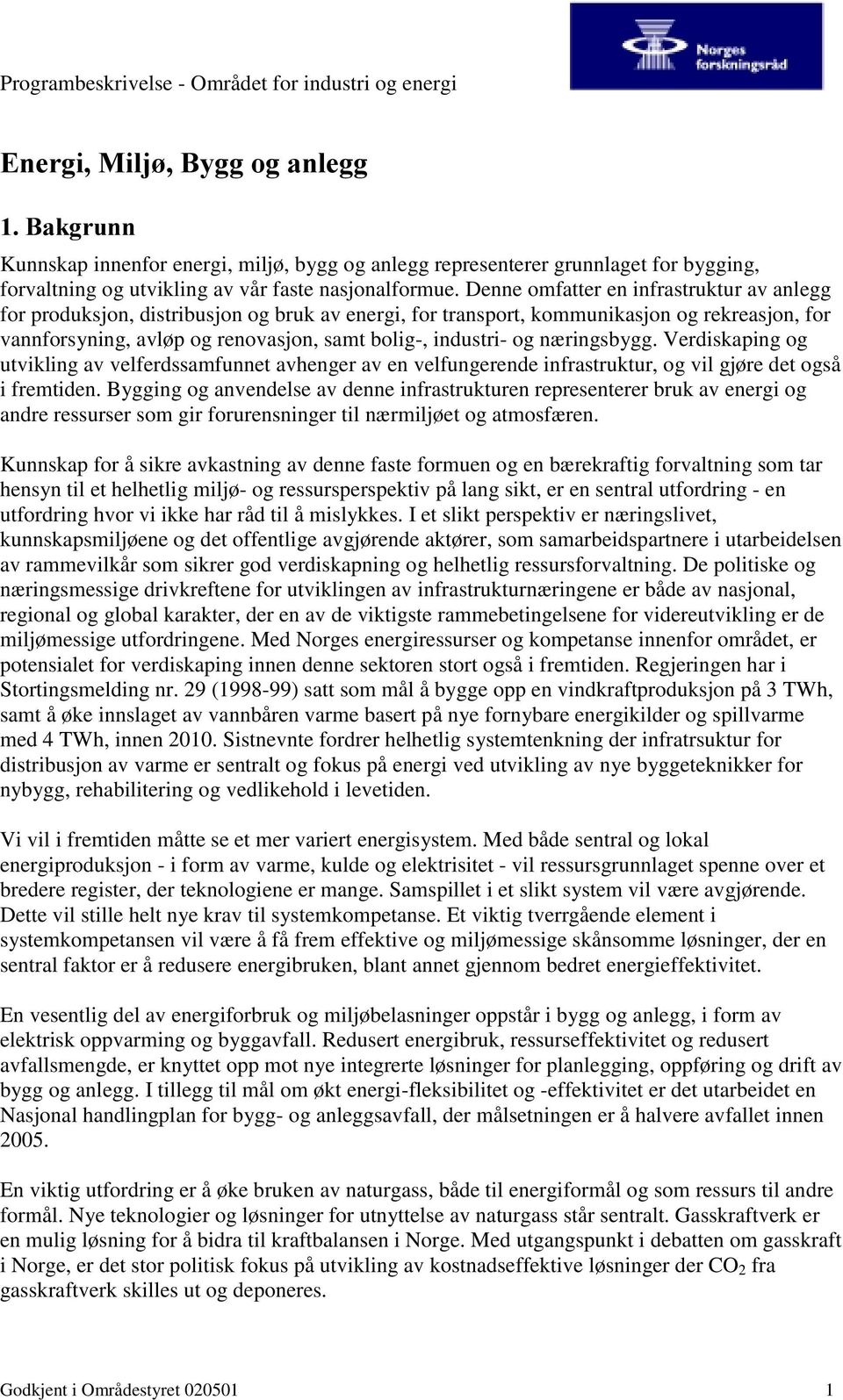 Programbeskrivelse - Området for industri og energi

Norges forskningsråd

Energi, Miljø, Bygg og anlegg

1. Bakgrunn

Kunnskap innenfor energi, miljø, bygg og anlegg representerer grunnlaget for bygging, forvaltning og utvikling av vår faste nasjonalformue. Denne omfatter en infrastruktur av anlegg for produksjon, distribusjon og bruk av energi, for transport, kommunikasjon og rekreasjon, for vannforsyning, avløp og renovasjon, samt bolig-, industri- og næringsbygg. Verdiskaping og utvikling av velferdssamfunnet avhenger av en velfungerende infrastruktur, og vil gjøre det også i fremtiden. Bygging og anvendelse av denne infrastrukturen representerer bruk av energi og andre ressurser som gir forurensninger til nærmiljøet og atmosfæren.

Kunnskap for å sikre avkastning av denne faste formuen og en bærekraftig forvaltning som tar hensyn til et helhetlig miljø- og ressursperspektiv på lang sikt, er en sentral utfordring - en utfordring hvor vi ikke har råd til å mislykkes. I et slikt perspektiv er næringslivet, kunnskapsmiljøene og det offentlige avgjørende aktører, som samarbeidspartnere i utarbeidelsen av rammevilkår som sikrer god verdiskapning og helhetlig ressursforvaltning. De politiske og næringsmessige drivkreftene for utviklingen av infrastrukturnæringene er både av nasjonal, regional og global karakter, der en av de viktigste rammebetingelsene for videreutvikling er de miljømessige utfordringene. Med Norges energiressurser og kompetanse innenfor området, er potensialet for verdiskaping innen denne sektoren stort også i fremtiden. Regjeringen har i Stortingsmelding nr. 29 (1998-99) satt som mål å bygge opp en vindkraftproduksjon på 3 TWh, samt å øke innslaget av vannbåren varme basert på nye fornybare energikilder og spillvarme med 4 TWh, innen 2010. Sistnevnte fordrer helhetlig systemtenkning der infratrsuktur for distribusjon av varme er sentralt og fokus på energi ved utvikling av nye byggeteknikker for nybygg, rehabilitering og vedlikehold i levetiden.

Vi vil i fremtiden måtte se et mer variert energisystem. Med både sentral og lokal energiproduksjon - i form av varme, kulde og elektrisitet - vil ressursgrunnlaget spenne over et bredere register, der teknologiene er mange. Samspillet i et slikt system vil være avgjørende. Dette vil stille helt nye krav til systemkompetanse. Et viktig tverrgående element i systemkompetansen vil være å få frem effektive og miljømessige skånsomme løsninger, der en sentral faktor er å redusere energibruken, blant annet gjennom bedret energieffektivitet.

En vesentlig del av energiforbruk og miljøbelasninger oppstår i bygg og anlegg, i form av elektrisk oppvarming og byggavfall. Redusert energibruk, ressurseffektivitet og redusert avfallsmengde, er knyttet opp mot nye integrerte løsninger for planlegging, oppføring og drift av bygg og anlegg. I tillegg til mål om økt energi-fleksibilitet og -effektivitet er det utarbeidet en Nasjonal handlingplan for bygg- og anleggsavfall, der målsetningen er å halvere avfallet innen 2005.

En viktig utfordring er å øke bruken av naturgass, både til energiformål og som ressurs til andre formål. Nye teknologier og løsninger for utnyttelse av naturgass står sentralt. Gasskraftverk er en mulig løsning for å bidra til kraftbalansen i Norge. Med utgangspunkt i debatten om gasskraft i Norge, er det stor politisk fokus på utvikling av kostnadseffektive løsninger der $CO_2$ fra gasskraftverk skilles ut og deponeres.

Godkjent i Områdestyret 020501 1